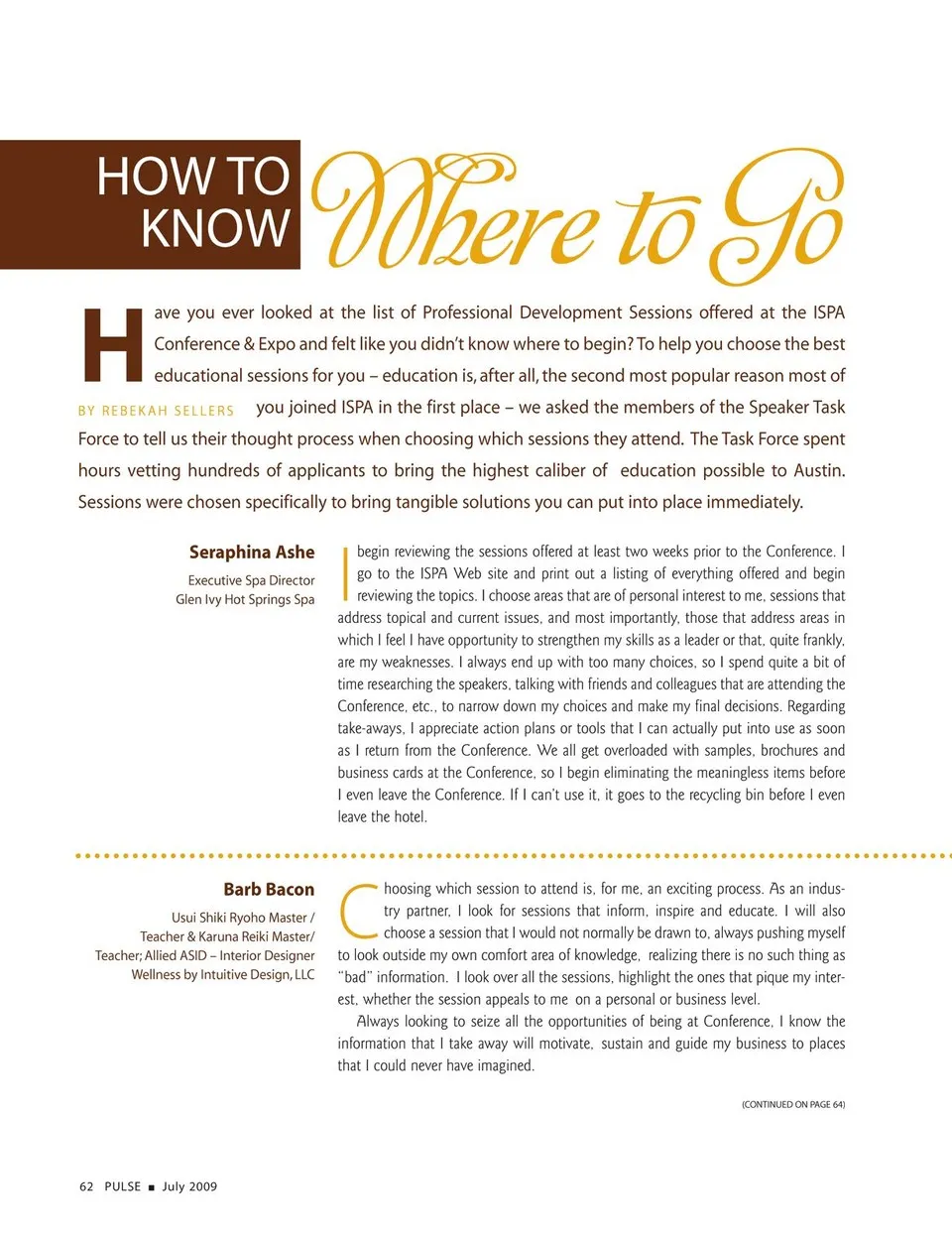 HOW TO KNOW Where to Go

Have you ever looked at the list of Professional Development Sessions offered at the ISPA Conference & Expo and felt like you didn't know where to begin? To help you choose the best educational sessions for you – education is, after all, the second most popular reason most of you joined ISPA in the first place – we asked the members of the Speaker Task Force to tell us their thought process when choosing which sessions they attend. The Task Force spent hours vetting hundreds of applicants to bring the highest caliber of education possible to Austin. Sessions were chosen specifically to bring tangible solutions you can put into place immediately.

BY REBEKAH SELLERS

Seraphina Ashe
Executive Spa Director
Glen Ivy Hot Springs Spa

I begin reviewing the sessions offered at least two weeks prior to the Conference. I go to the ISPA Web site and print out a listing of everything offered and begin reviewing the topics. I choose areas that are of personal interest to me, sessions that address topical and current issues, and most importantly, those that address areas in which I feel I have opportunity to strengthen my skills as a leader or that, quite frankly, are my weaknesses. I always end up with too many choices, so I spend quite a bit of time researching the speakers, talking with friends and colleagues that are attending the Conference, etc., to narrow down my choices and make my final decisions. Regarding take-aways, I appreciate action plans or tools that I can actually put into use as soon as I return from the Conference. We all get overloaded with samples, brochures and business cards at the Conference, so I begin eliminating the meaningless items before I even leave the Conference. If I can't use it, it goes to the recycling bin before I even leave the hotel.

Barb Bacon
Usui Shiki Ryoho Master / Teacher & Karuna Reiki Master/ Teacher; Allied ASID – Interior Designer
Wellness by Intuitive Design, LLC

Choosing which session to attend is, for me, an exciting process. As an industry partner, I look for sessions that inform, inspire and educate. I will also choose a session that I would not normally be drawn to, always pushing myself to look outside my own comfort area of knowledge, realizing there is no such thing as "bad" information. I look over all the sessions, highlight the ones that pique my interest, whether the session appeals to me on a personal or business level.

Always looking to seize all the opportunities of being at Conference, I know the information that I take away will motivate, sustain and guide my business to places that I could never have imagined.

(CONTINUED ON PAGE 64)

62 PULSE ■ July 2009